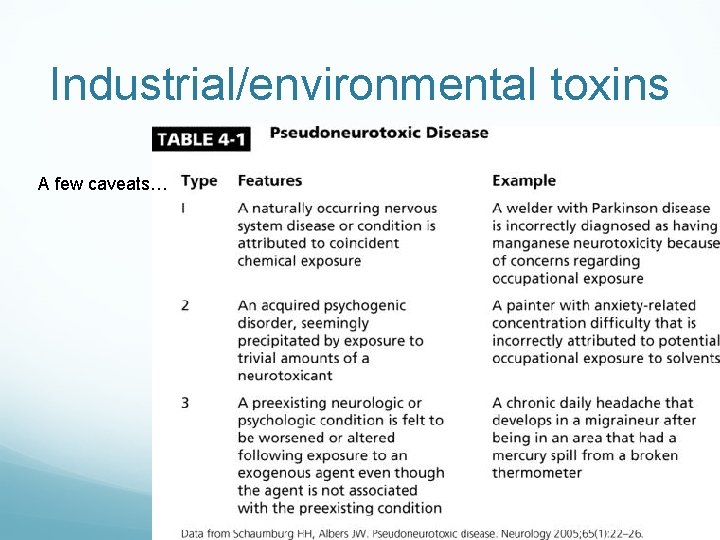 Industrial/environmental toxins

A few caveats…

TABLE 4-1 Pseudoneurotoxic Disease

| Type | Features | Example |
|---|---|---|
| 1 | A naturally occurring nervous system disease or condition is attributed to coincident chemical exposure | A welder with Parkinson disease is incorrectly diagnosed as having manganese neurotoxicity because of concerns regarding occupational exposure |
| 2 | An acquired psychogenic disorder, seemingly precipitated by exposure to trivial amounts of a neurotoxicant | A painter with anxiety-related concentration difficulty that is incorrectly attributed to potential occupational exposure to solvents |
| 3 | A preexisting neurologic or psychologic condition is felt to be worsened or altered following exposure to an exogenous agent even though the agent is not associated with the preexisting condition | A chronic daily headache that develops in a migraineur after being in an area that had a mercury spill from a broken thermometer |

Data from Schaumburg FH, Albers JW. Pseudoneurotoxic disease. Neurology 2005;65(1):22–26.